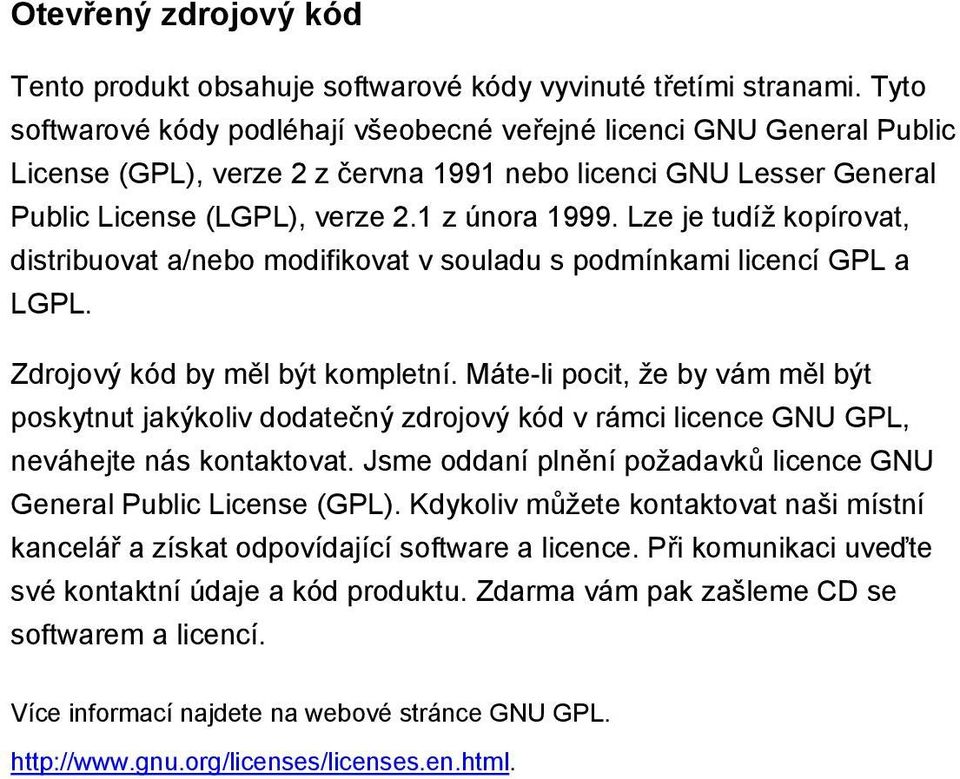 Otevřený zdrojový kód

Tento produkt obsahuje softwarové kódy vyvinuté třetími stranami. Tyto softwarové kódy podléhají všeobecné veřejné licenci GNU General Public License (GPL), verze 2 z června 1991 nebo licenci GNU Lesser General Public License (LGPL), verze 2.1 z února 1999. Lze je tudíž kopírovat, distribuovat a/nebo modifikovat v souladu s podmínkami licencí GPL a LGPL.

Zdrojový kód by měl být kompletní. Máte-li pocit, že by vám měl být poskytnut jakýkoliv dodatečný zdrojový kód v rámci licence GNU GPL, neváhejte nás kontaktovat. Jsme oddaní plnění požadavků licence GNU General Public License (GPL). Kdykoliv můžete kontaktovat naši místní kancelář a získat odpovídající software a licence. Při komunikaci uveďte své kontaktní údaje a kód produktu. Zdarma vám pak zašleme CD se softwarem a licencí.

Více informací najdete na webové stránce GNU GPL.

http://www.gnu.org/licenses/licenses.en.html.